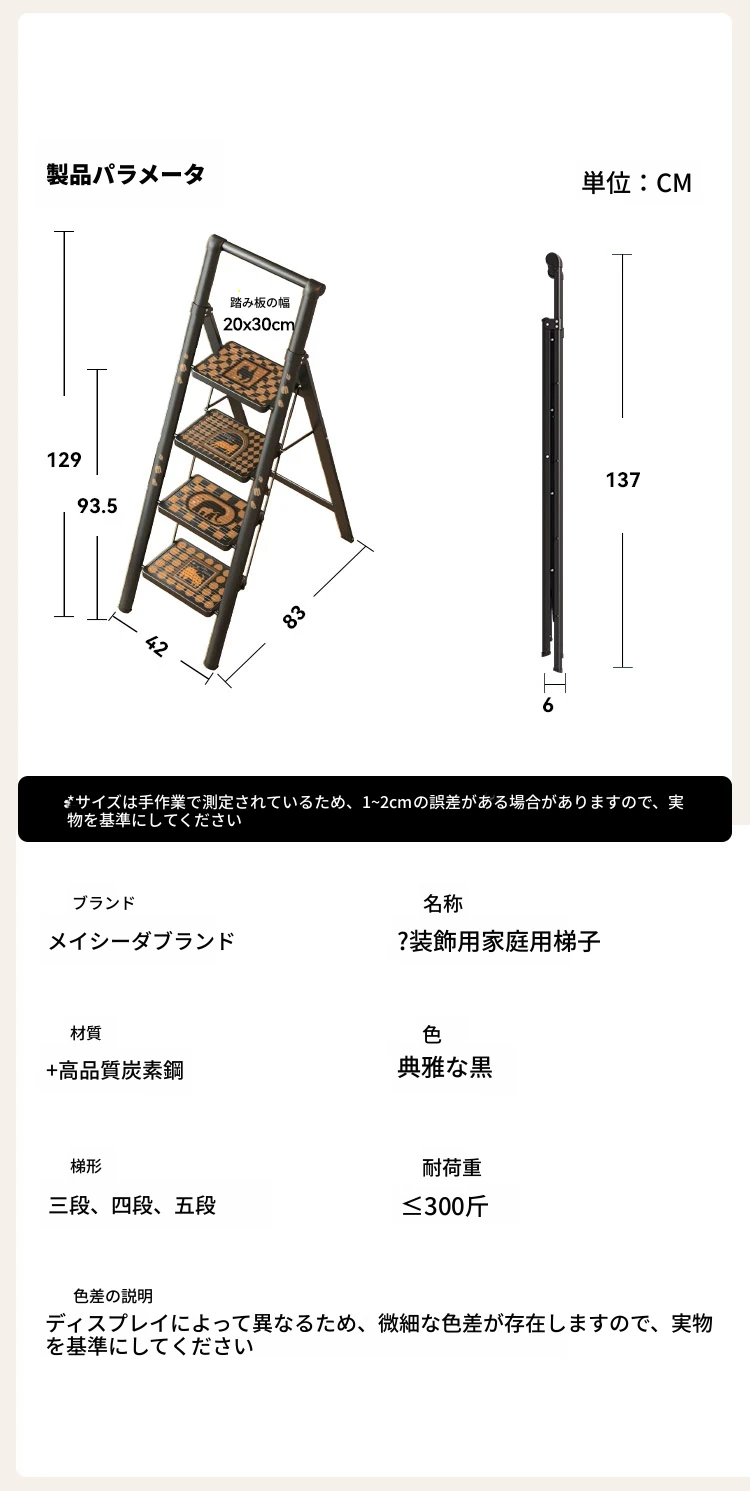 製品パラメータ

単位：CM

踏み板の幅
20x30cm

129

93.5

42

83

137

6

サイズは手作業で測定されているため、1~2cmの誤差がある場合がありますので、実物を基準にしてください

ブランド
メイシーダブランド

名称
?装飾用家庭用梯子

材質
+高品質炭素鋼

色
典雅な黒

梯形
三段、四段、五段

耐荷重
≤300斤

色差の説明
ディスプレイによって異なるため、微細な色差が存在しますので、実物を基準にしてください